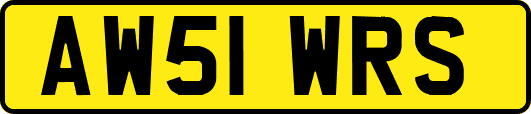 AW51 WRS